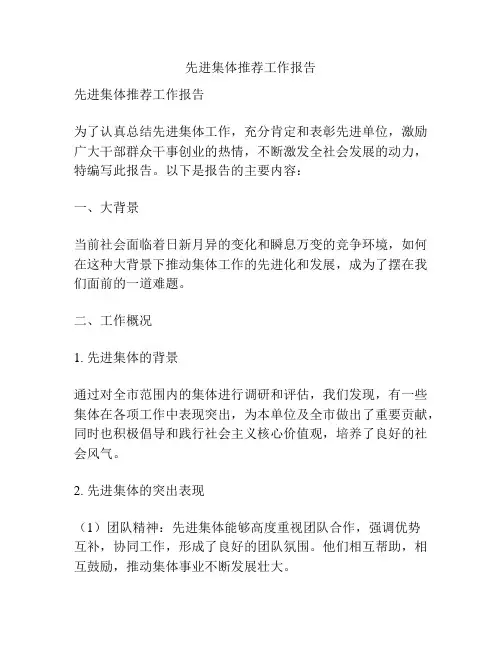 先进集体推荐工作报告

先进集体推荐工作报告

为了认真总结先进集体工作，充分肯定和表彰先进单位，激励广大干部群众干事创业的热情，不断激发全社会发展的动力，特编写此报告。以下是报告的主要内容：

一、大背景

当前社会面临着日新月异的变化和瞬息万变的竞争环境，如何在这种大背景下推动集体工作的先进化和发展，成为了摆在我们面前的一道难题。

二、工作概况

1. 先进集体的背景

通过对全市范围内的集体进行调研和评估，我们发现，有一些集体在各项工作中表现突出，为本单位及全市做出了重要贡献，同时也积极倡导和践行社会主义核心价值观，培养了良好的社会风气。

2. 先进集体的突出表现

（1）团队精神：先进集体能够高度重视团队合作，强调优势互补，协同工作，形成了良好的团队氛围。他们相互帮助，相互鼓励，推动集体事业不断发展壮大。